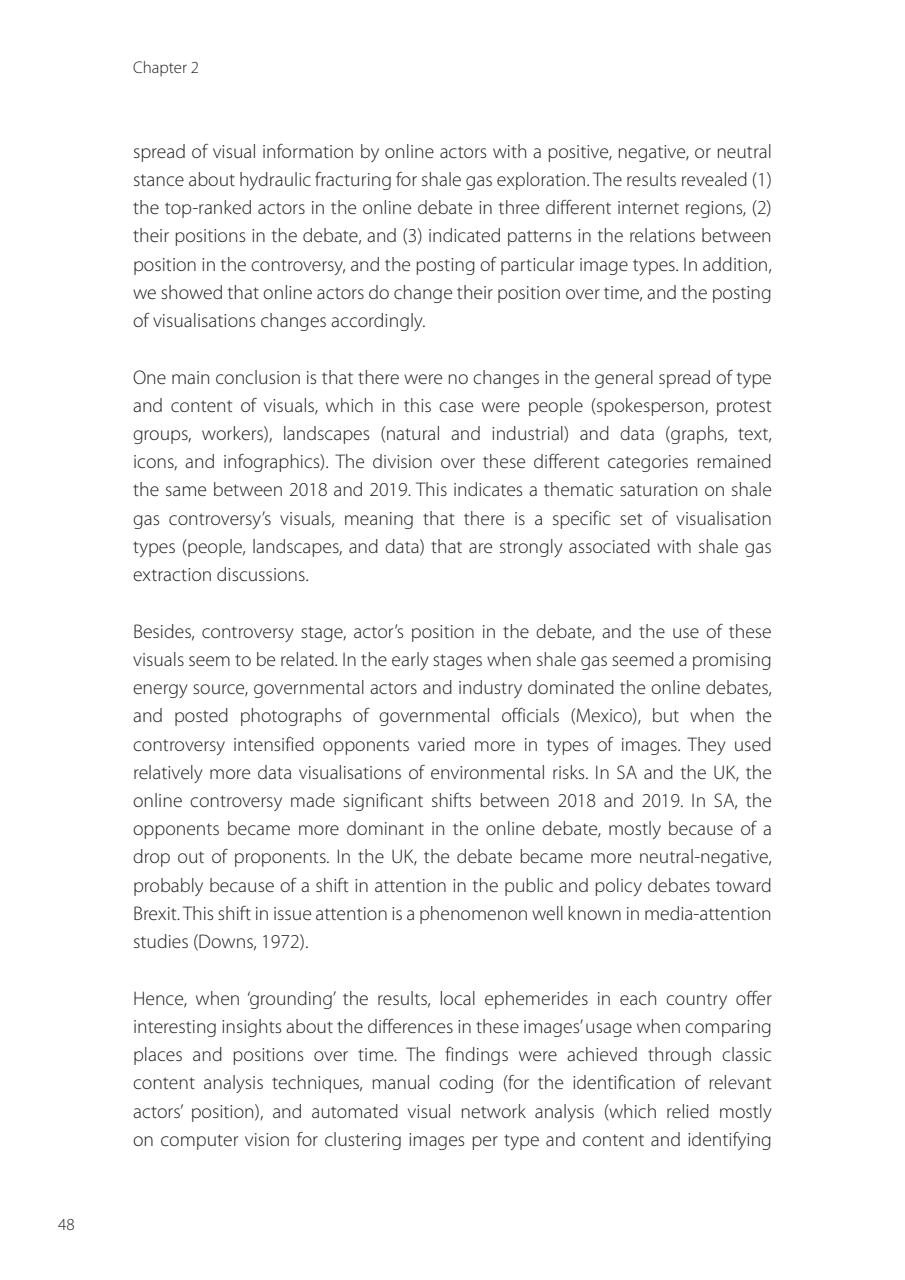 Chapter 2

spread of visual information by online actors with a positive, negative, or neutral stance about hydraulic fracturing for shale gas exploration. The results revealed (1) the top-ranked actors in the online debate in three different internet regions, (2) their positions in the debate, and (3) indicated patterns in the relations between position in the controversy, and the posting of particular image types. In addition, we showed that online actors do change their position over time, and the posting of visualisations changes accordingly.

One main conclusion is that there were no changes in the general spread of type and content of visuals, which in this case were people (spokesperson, protest groups, workers), landscapes (natural and industrial) and data (graphs, text, icons, and infographics). The division over these different categories remained the same between 2018 and 2019. This indicates a thematic saturation on shale gas controversy's visuals, meaning that there is a specific set of visualisation types (people, landscapes, and data) that are strongly associated with shale gas extraction discussions.

Besides, controversy stage, actor's position in the debate, and the use of these visuals seem to be related. In the early stages when shale gas seemed a promising energy source, governmental actors and industry dominated the online debates, and posted photographs of governmental officials (Mexico), but when the controversy intensified opponents varied more in types of images. They used relatively more data visualisations of environmental risks. In SA and the UK, the online controversy made significant shifts between 2018 and 2019. In SA, the opponents became more dominant in the online debate, mostly because of a drop out of proponents. In the UK, the debate became more neutral-negative, probably because of a shift in attention in the public and policy debates toward Brexit. This shift in issue attention is a phenomenon well known in media-attention studies (Downs, 1972).

Hence, when 'grounding' the results, local ephemerides in each country offer interesting insights about the differences in these images' usage when comparing places and positions over time. The findings were achieved through classic content analysis techniques, manual coding (for the identification of relevant actors' position), and automated visual network analysis (which relied mostly on computer vision for clustering images per type and content and identifying

48